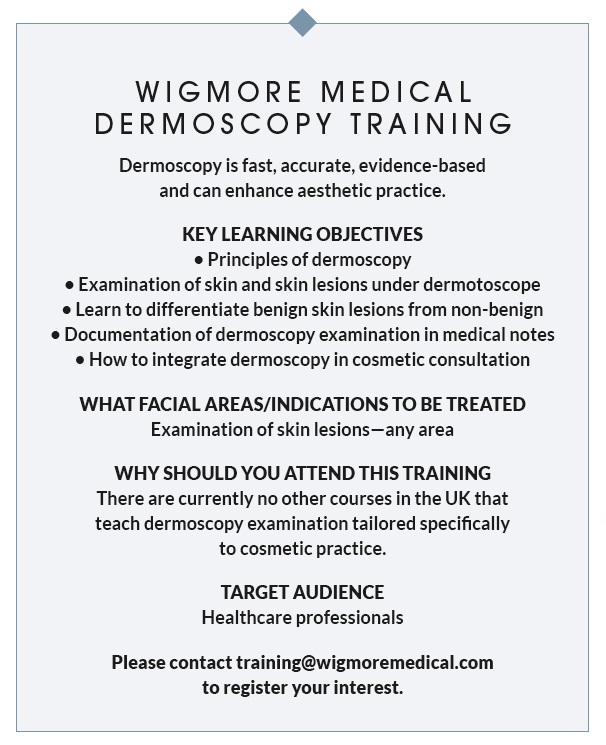 WIGMORE MEDICAL DERMOSCOPY TRAINING

Dermoscopy is fast, accurate, evidence-based and can enhance aesthetic practice.

KEY LEARNING OBJECTIVES
• Principles of dermoscopy
• Examination of skin and skin lesions under dermotoscope
• Learn to differentiate benign skin lesions from non-benign
• Documentation of dermoscopy examination in medical notes
• How to integrate dermoscopy in cosmetic consultation

WHAT FACIAL AREAS/INDICATIONS TO BE TREATED
Examination of skin lesions—any area

WHY SHOULD YOU ATTEND THIS TRAINING
There are currently no other courses in the UK that teach dermoscopy examination tailored specifically to cosmetic practice.

TARGET AUDIENCE
Healthcare professionals

Please contact training@wigmoremedical.com to register your interest.